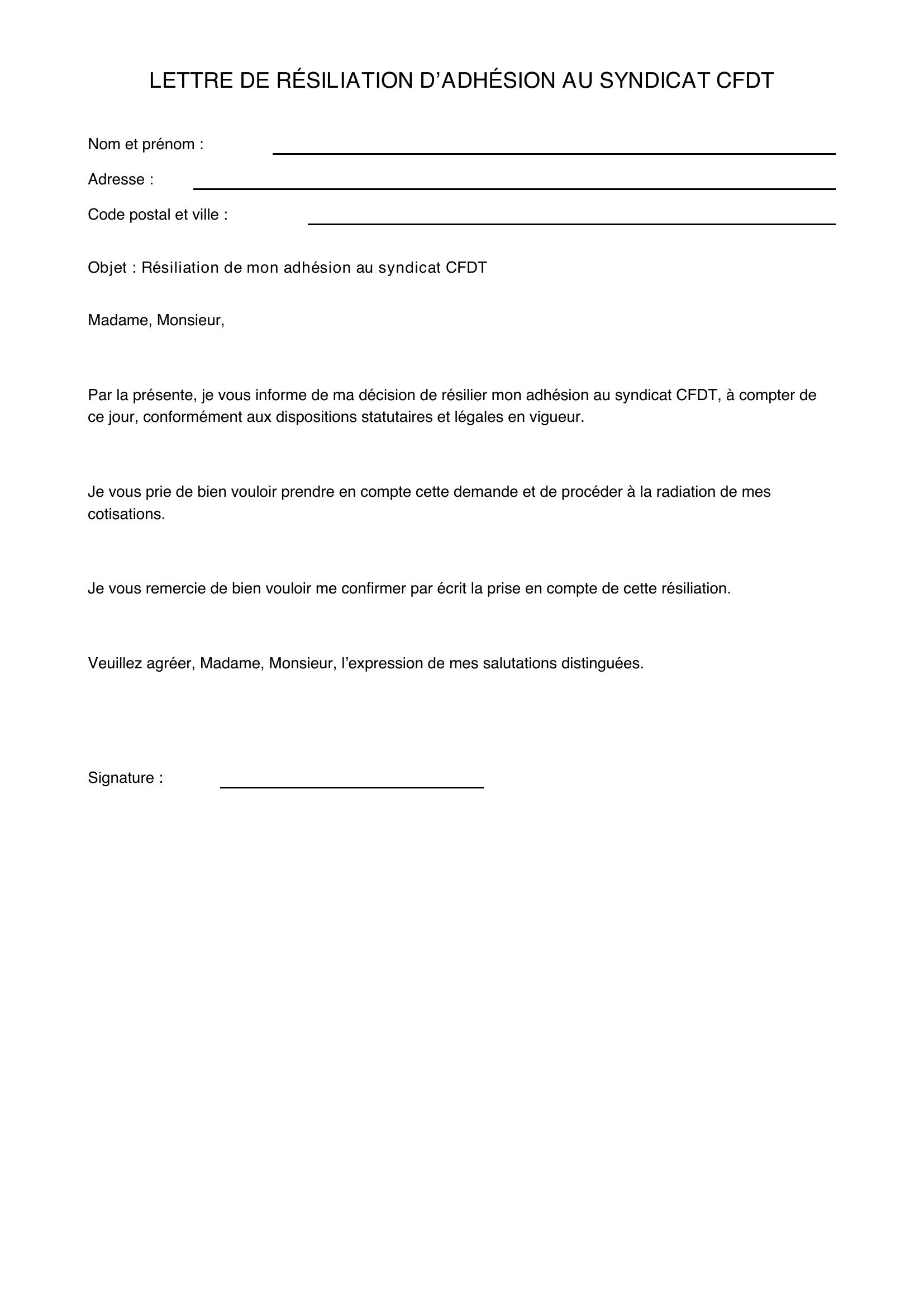 LETTRE DE RÉSILIATION D’ADHÉSION AU SYNDICAT CFDT

Nom et prénom :

Adresse :

Code postal et ville :

Objet : Résiliation de mon adhésion au syndicat CFDT

Madame, Monsieur,

Par la présente, je vous informe de ma décision de résilier mon adhésion au syndicat CFDT, à compter de ce jour, conformément aux dispositions statutaires et légales en vigueur.

Je vous prie de bien vouloir prendre en compte cette demande et de procéder à la radiation de mes cotisations.

Je vous remercie de bien vouloir me confirmer par écrit la prise en compte de cette résiliation.

Veuillez agréer, Madame, Monsieur, l’expression de mes salutations distinguées.

Signature :